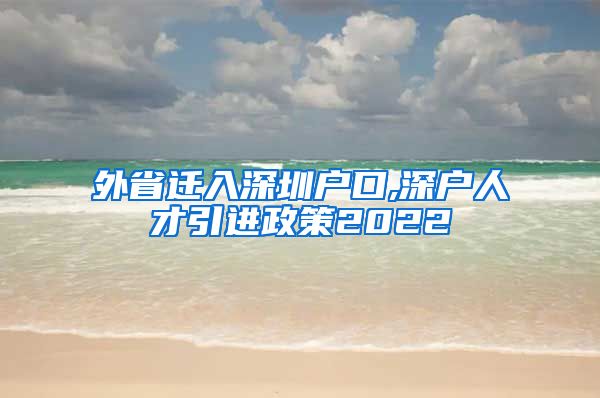 外省迁入深圳户口,深户人才引进政策2022